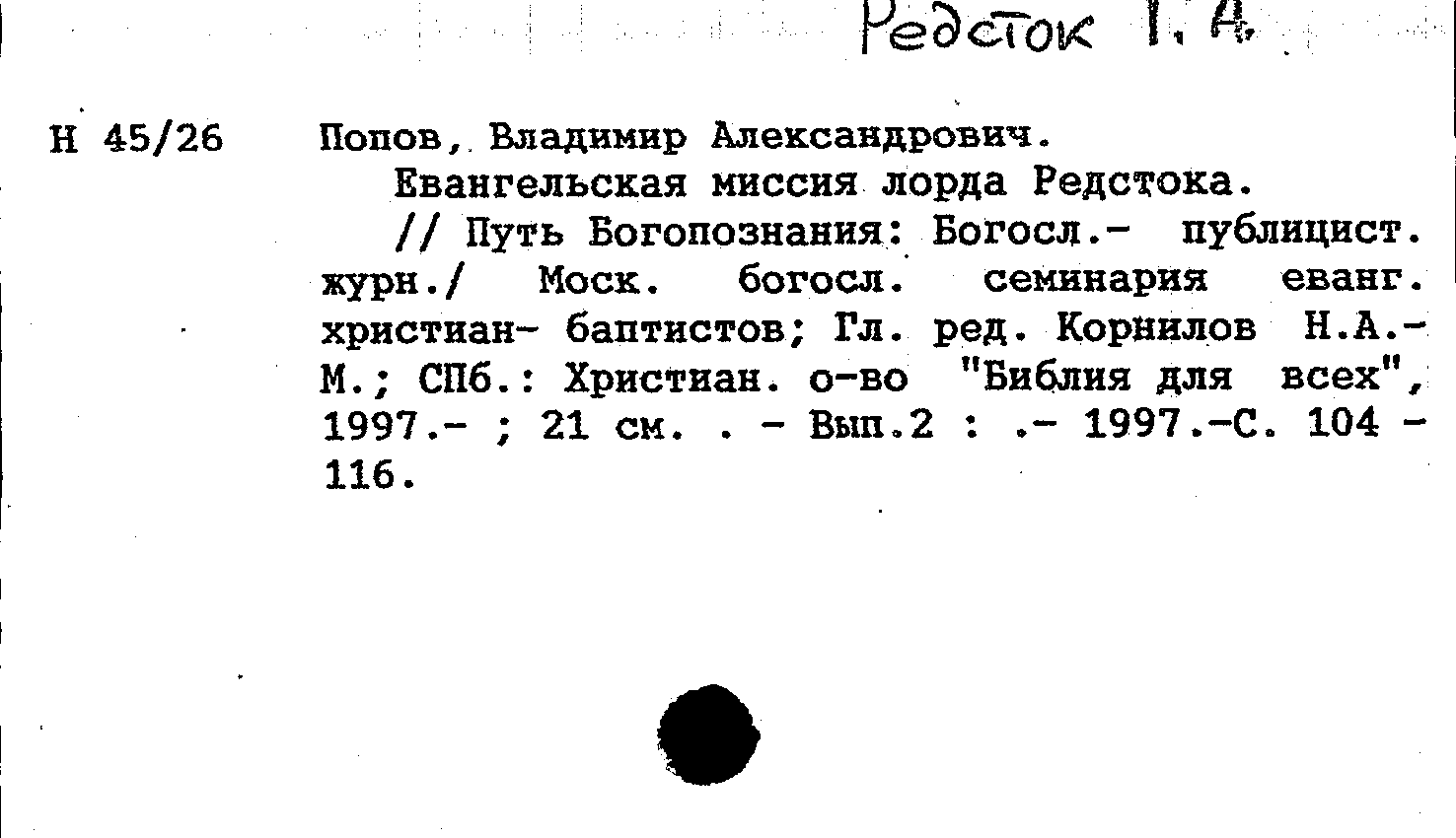 Редсток Г. А.

Н 45/26

Попов, Владимир Александрович.

Евангельская миссия лорда Редстока.

// Путь Богопознания: Богосл.- публицист. журн./ Моск. богосл. семинария еванг. христиан- баптистов; Гл. ред. Корнилов Н.А.- М.; СПб.: Христиан. о-во "Библия для всех", 1997.- ; 21 см. . - Вып.2 : .- 1997.-С. 104 - 116.